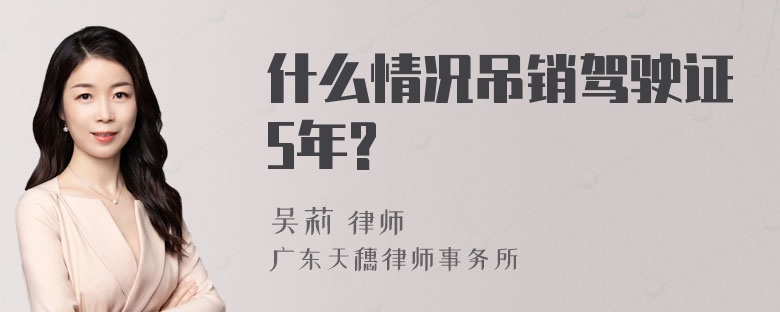 什么情况吊销驾驶证5年?

吴莉 律师
广东天穗律师事务所